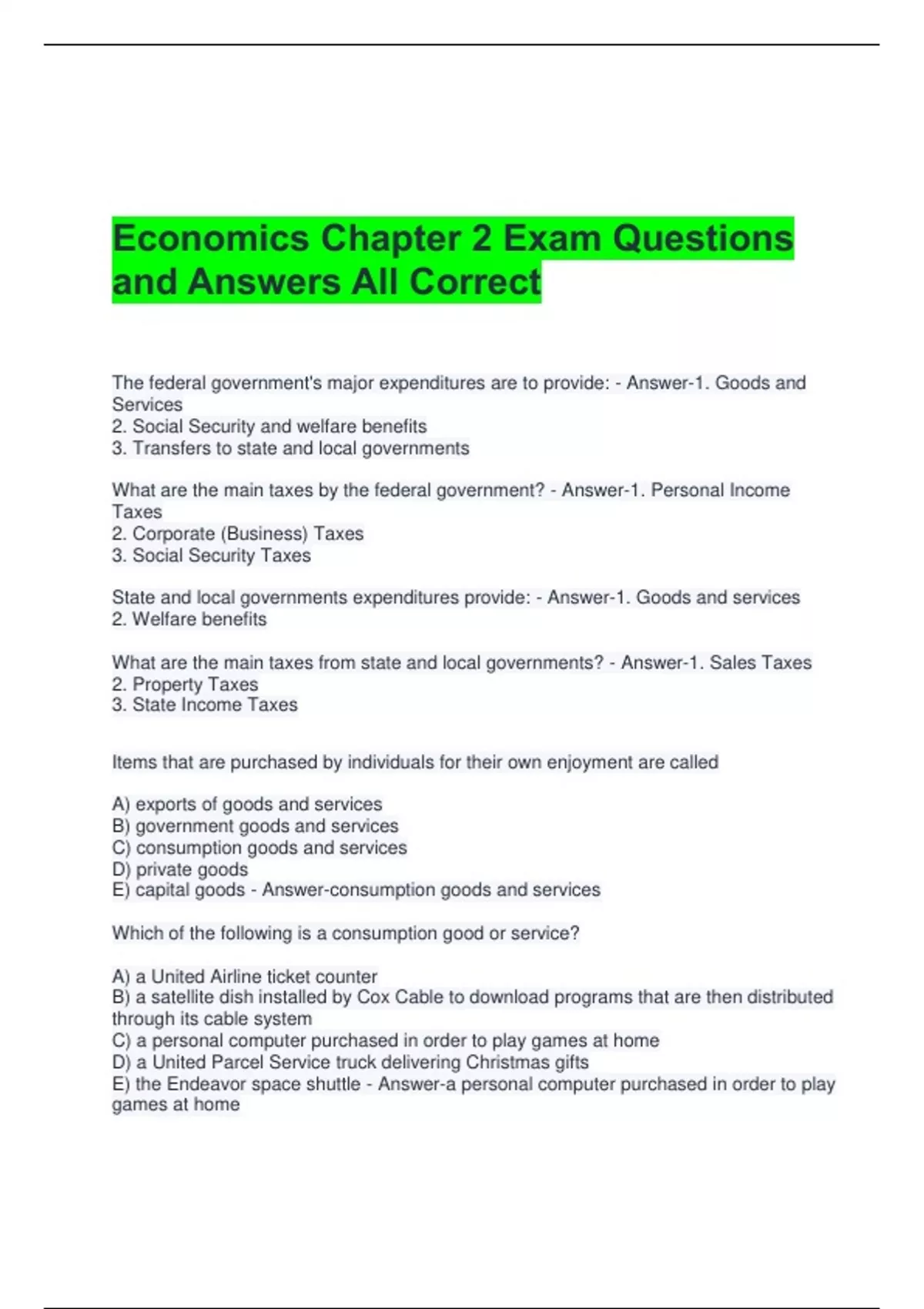 Economics Chapter 2 Exam Questions and Answers All Correct

The federal government's major expenditures are to provide: - Answer-1. Goods and Services
2. Social Security and welfare benefits
3. Transfers to state and local governments

What are the main taxes by the federal government? - Answer-1. Personal Income Taxes
2. Corporate (Business) Taxes
3. Social Security Taxes

State and local governments expenditures provide: - Answer-1. Goods and services
2. Welfare benefits

What are the main taxes from state and local governments? - Answer-1. Sales Taxes
2. Property Taxes
3. State Income Taxes

Items that are purchased by individuals for their own enjoyment are called

A) exports of goods and services
B) government goods and services
C) consumption goods and services
D) private goods
E) capital goods - Answer-consumption goods and services

Which of the following is a consumption good or service?

A) a United Airline ticket counter
B) a satellite dish installed by Cox Cable to download programs that are then distributed through its cable system
C) a personal computer purchased in order to play games at home
D) a United Parcel Service truck delivering Christmas gifts
E) the Endeavor space shuttle - Answer-a personal computer purchased in order to play games at home